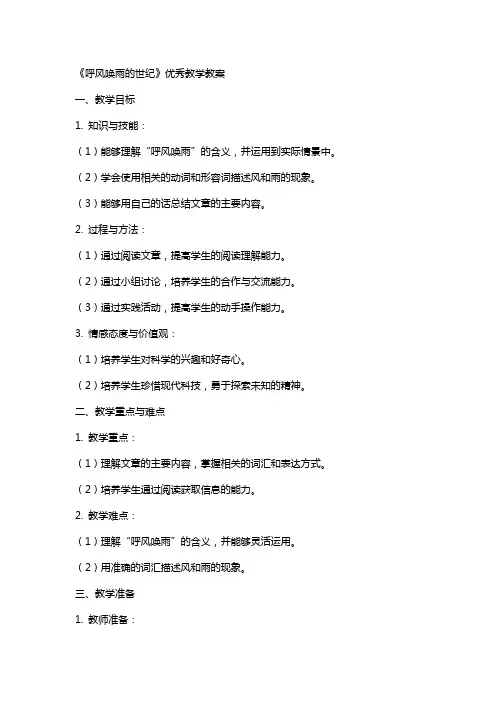 《呼风唤雨的世纪》优秀教学教案

一、教学目标

1. 知识与技能：

（1）能够理解“呼风唤雨”的含义，并运用到实际情景中。

（2）学会使用相关的动词和形容词描述风和雨的现象。

（3）能够用自己的话总结文章的主要内容。

2. 过程与方法：

（1）通过阅读文章，提高学生的阅读理解能力。

（2）通过小组讨论，培养学生的合作与交流能力。

（3）通过实践活动，提高学生的动手操作能力。

3. 情感态度与价值观：

（1）培养学生对科学的兴趣和好奇心。

（2）培养学生珍惜现代科技，勇于探索未知的精神。

二、教学重点与难点

1. 教学重点：

（1）理解文章的主要内容，掌握相关的词汇和表达方式。

（2）培养学生通过阅读获取信息的能力。

2. 教学难点：

（1）理解“呼风唤雨”的含义，并能够灵活运用。

（2）用准确的词汇描述风和雨的现象。

三、教学准备

1. 教师准备：